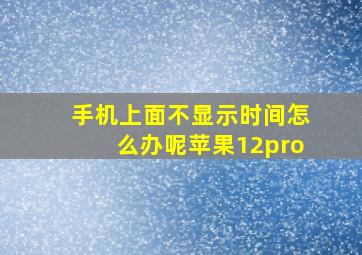 手机上面不显示时间怎么办呢苹果12pro